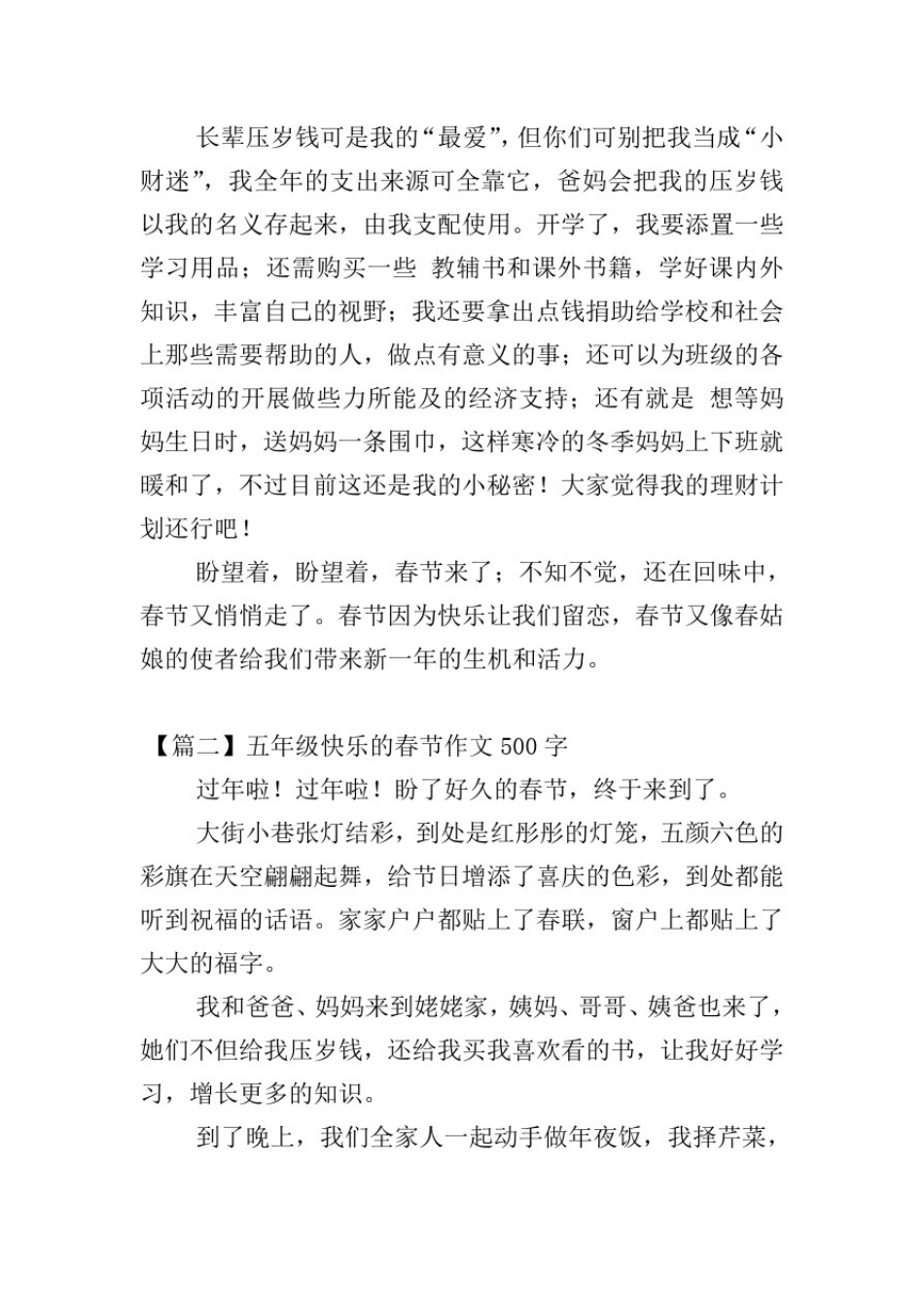 长辈压岁钱可是我的“最爱”，但你们可别把我当成“小财迷”，我全年的支出来源可全靠它，爸妈会把我的压岁钱以我的名义存起来，由我支配使用。开学了，我要添置一些学习用品；还需购买一些 教辅书和课外书籍，学好课内外知识，丰富自己的视野；我还要拿出点钱捐助给学校和社会上那些需要帮助的人，做点有意义的事；还可以为班级的各项活动的开展做些力所能及的经济支持；还有就是 想等妈妈生日时，送妈妈一条围巾，这样寒冷的冬季妈妈上下班就暖和了，不过目前这还是我的小秘密！大家觉得我的理财计划还行吧！

盼望着，盼望着，春节来了；不知不觉，还在回味中，春节又悄悄走了。春节因为快乐让我们留恋，春节又像春姑娘的使者给我们带来新一年的生机和活力。

【篇二】五年级快乐的春节作文 500 字

过年啦！过年啦！盼了好久的春节，终于来到了。

大街小巷张灯结彩，到处是红彤彤的灯笼，五颜六色的彩旗在天空翩翩起舞，给节日增添了喜庆的色彩，到处都能听到祝福的话语。家家户户都贴上了春联，窗户上都贴上了大大的福字。

我和爸爸、妈妈来到姥姥家，姨妈、哥哥、姨爸也来了，她们不但给我压岁钱，还给我买我喜欢看的书，让我好好学习，增长更多的知识。

到了晚上，我们全家人一起动手做年夜饭，我择芹菜，